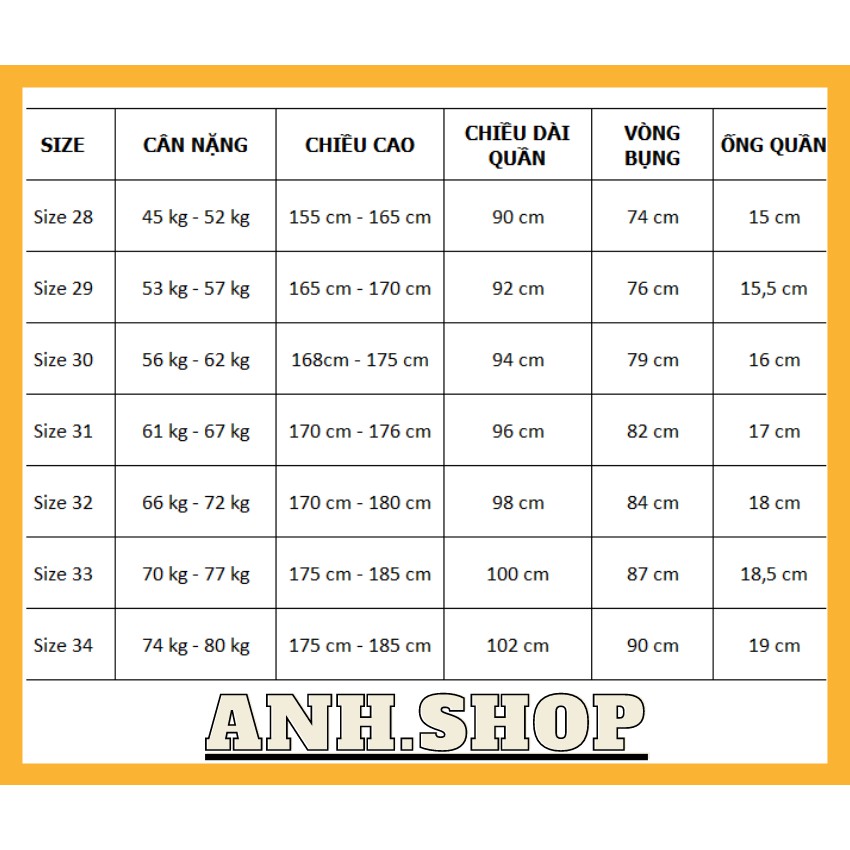 | SIZE | CÂN NẶNG | CHIỀU CAO | CHIỀU DÀI QUẦN | VÒNG BỤNG | ỐNG QUẦN |
|---|---|---|---|---|---|
| Size 28 | 45 kg - 52 kg | 155 cm - 165 cm | 90 cm | 74 cm | 15 cm |
| Size 29 | 53 kg - 57 kg | 165 cm - 170 cm | 92 cm | 76 cm | 15,5 cm |
| Size 30 | 56 kg - 62 kg | 168cm - 175 cm | 94 cm | 79 cm | 16 cm |
| Size 31 | 61 kg - 67 kg | 170 cm - 176 cm | 96 cm | 82 cm | 17 cm |
| Size 32 | 66 kg - 72 kg | 170 cm - 180 cm | 98 cm | 84 cm | 18 cm |
| Size 33 | 70 kg - 77 kg | 175 cm - 185 cm | 100 cm | 87 cm | 18,5 cm |
| Size 34 | 74 kg - 80 kg | 175 cm - 185 cm | 102 cm | 90 cm | 19 cm |

ANH.SHOP